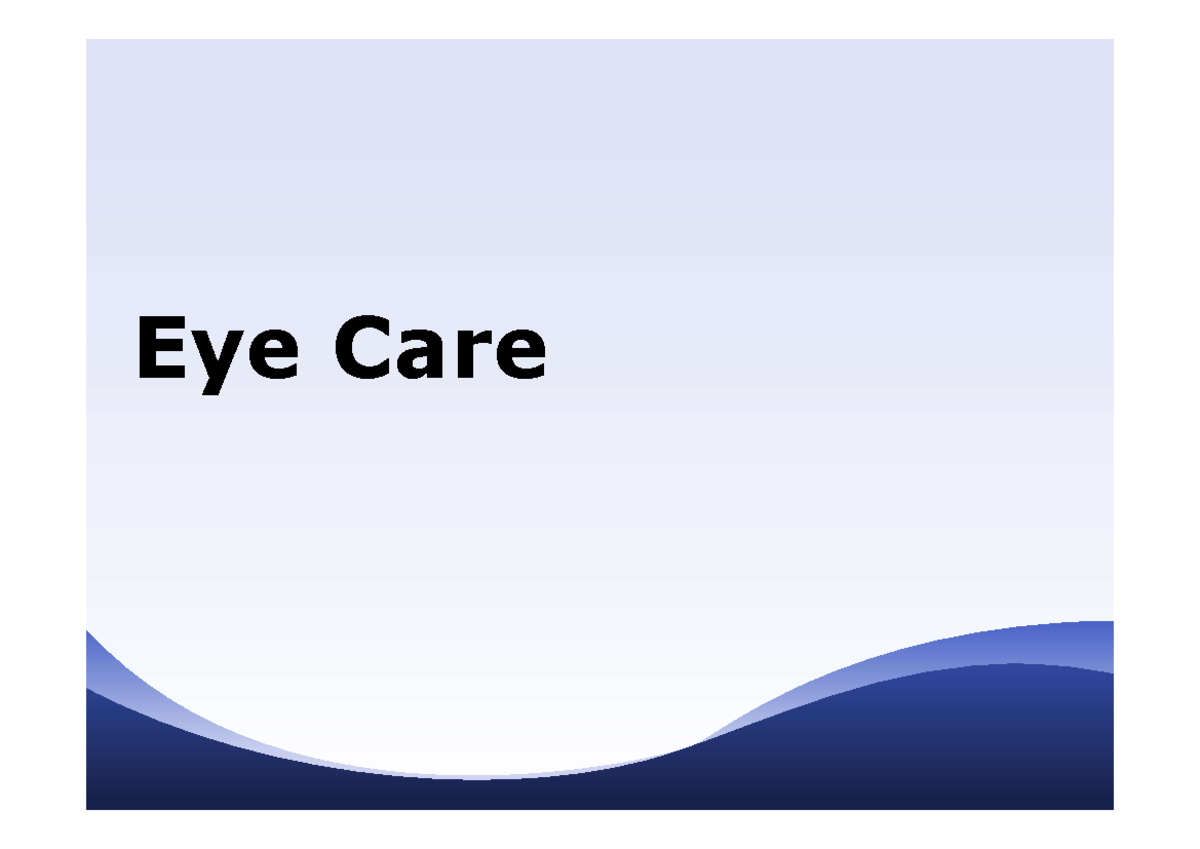 Eye Care